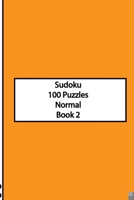 Sudoku
100 Puzzles
Normal
Book 2